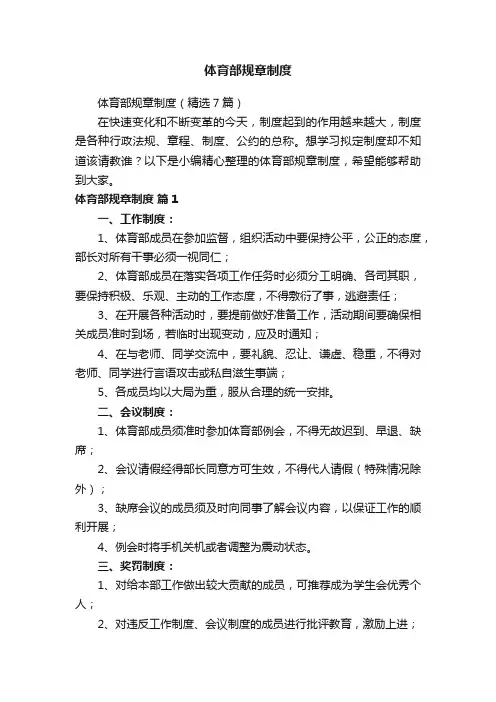 体育部规章制度

体育部规章制度（精选7篇）

在快速变化和不断变革的今天，制度起到的作用越来越大，制度是各种行政法规、章程、制度、公约的总称。想学习拟定制度却不知道该请教谁？以下是小编精心整理的体育部规章制度，希望能够帮助到大家。

体育部规章制度 篇1

一、工作制度：

1、体育部成员在参加监督，组织活动中要保持公平，公正的态度，部长对所有干事必须一视同仁；

2、体育部成员在落实各项工作任务时必须分工明确、各司其职，要保持积极、乐观、主动的工作态度，不得敷衍了事，逃避责任；

3、在开展各种活动时，要提前做好准备工作，活动期间要确保相关成员准时到场，若临时出现变动，应及时通知；

4、在与老师、同学交流中，要礼貌、忍让、谦虚、稳重，不得对老师、同学进行言语攻击或私自滋生事端；

5、各成员均以大局为重，服从合理的统一安排。

二、会议制度：

1、体育部成员须准时参加体育部例会，不得无故迟到、早退、缺席；

2、会议请假经得部长同意方可生效，不得代人请假（特殊情况除外）；

3、缺席会议的成员须及时向同事了解会议内容，以保证工作的顺利开展；

4、例会时将手机关机或者调整为震动状态。

三、奖罚制度：

1、对给本部工作做出较大贡献的成员，可推荐成为学生会优秀个人；

2、对违反工作制度、会议制度的成员进行批评教育，激励上进；